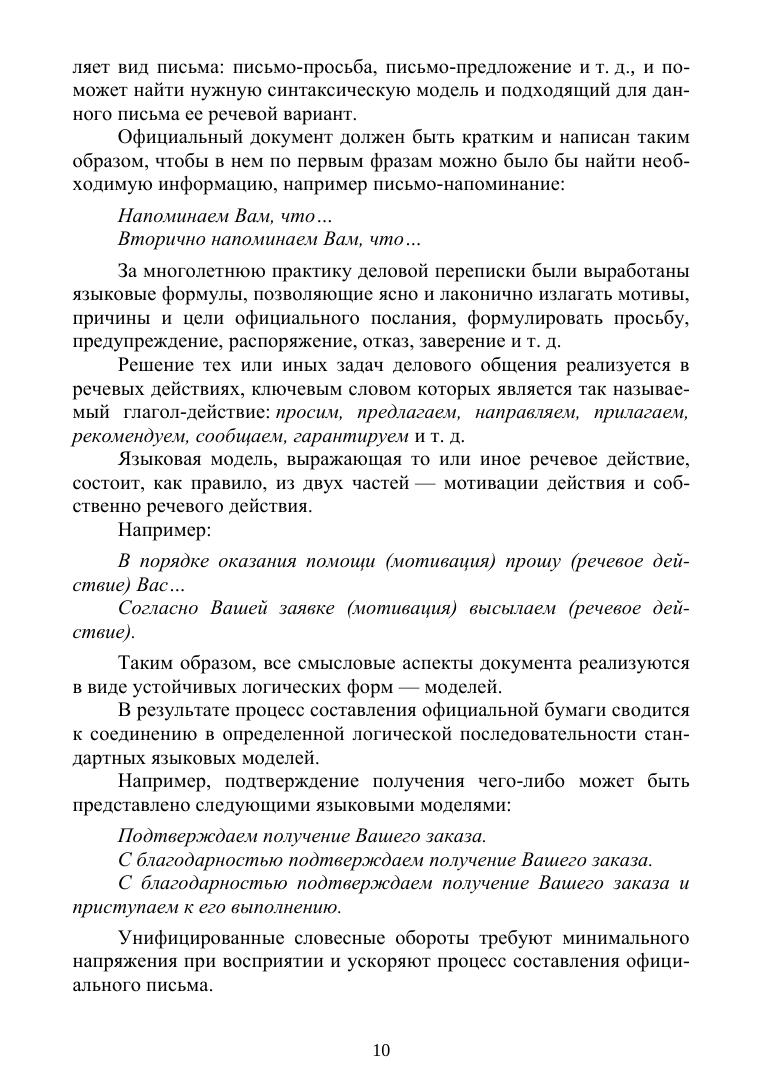 ляет вид письма: письмо-просьба, письмо-предложение и т. д., и поможет найти нужную синтаксическую модель и подходящий для данного письма ее речевой вариант.

Официальный документ должен быть кратким и написан таким образом, чтобы в нем по первым фразам можно было бы найти необходимую информацию, например письмо-напоминание:

Напоминаем Вам, что…
Вторично напоминаем Вам, что…

За многолетнюю практику деловой переписки были выработаны языковые формулы, позволяющие ясно и лаконично излагать мотивы, причины и цели официального послания, формулировать просьбу, предупреждение, распоряжение, отказ, заверение и т. д.

Решение тех или иных задач делового общения реализуется в речевых действиях, ключевым словом которых является так называемый глагол-действие: просим, предлагаем, направляем, прилагаем, рекомендуем, сообщаем, гарантируем и т. д.

Языковая модель, выражающая то или иное речевое действие, состоит, как правило, из двух частей — мотивации действия и собственно речевого действия.

Например:

В порядке оказания помощи (мотивация) прошу (речевое действие) Вас…

Согласно Вашей заявке (мотивация) высылаем (речевое действие).

Таким образом, все смысловые аспекты документа реализуются в виде устойчивых логических форм — моделей.

В результате процесс составления официальной бумаги сводится к соединению в определенной логической последовательности стандартных языковых моделей.

Например, подтверждение получения чего-либо может быть представлено следующими языковыми моделями:

Подтверждаем получение Вашего заказа.
С благодарностью подтверждаем получение Вашего заказа.
С благодарностью подтверждаем получение Вашего заказа и приступаем к его выполнению.

Унифицированные словесные обороты требуют минимального напряжения при восприятии и ускоряют процесс составления официального письма.

10